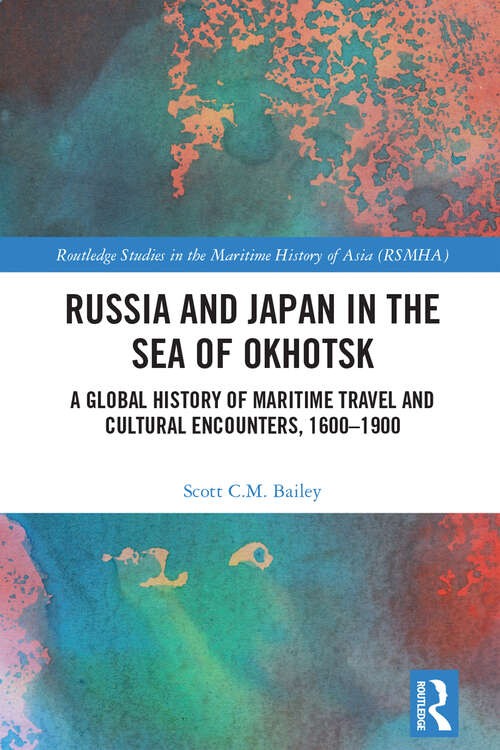 Routledge Studies in the Maritime History of Asia (RSMHA)

RUSSIA AND JAPAN IN THE SEA OF OKHOTSK

A GLOBAL HISTORY OF MARITIME TRAVEL AND CULTURAL ENCOUNTERS, 1600–1900

Scott C.M. Bailey

ROUTLEDGE